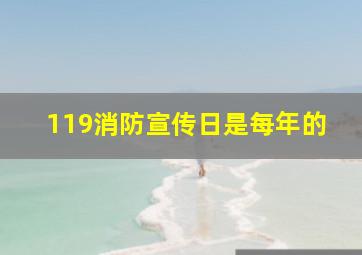 119消防宣传日是每年的